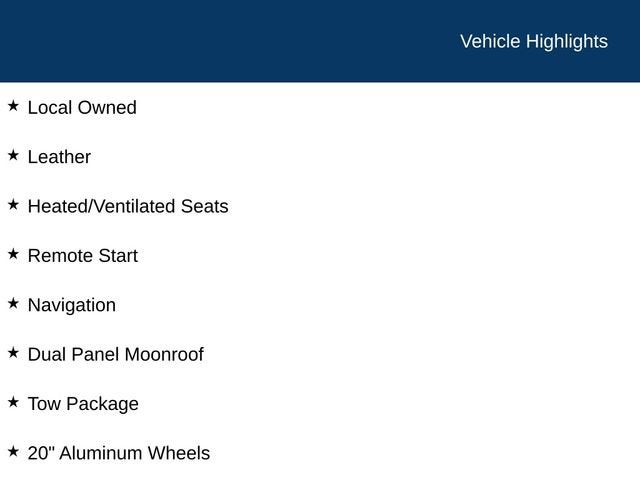 Vehicle Highlights

★ Local Owned

★ Leather

★ Heated/Ventilated Seats

★ Remote Start

★ Navigation

★ Dual Panel Moonroof

★ Tow Package

★ 20" Aluminum Wheels